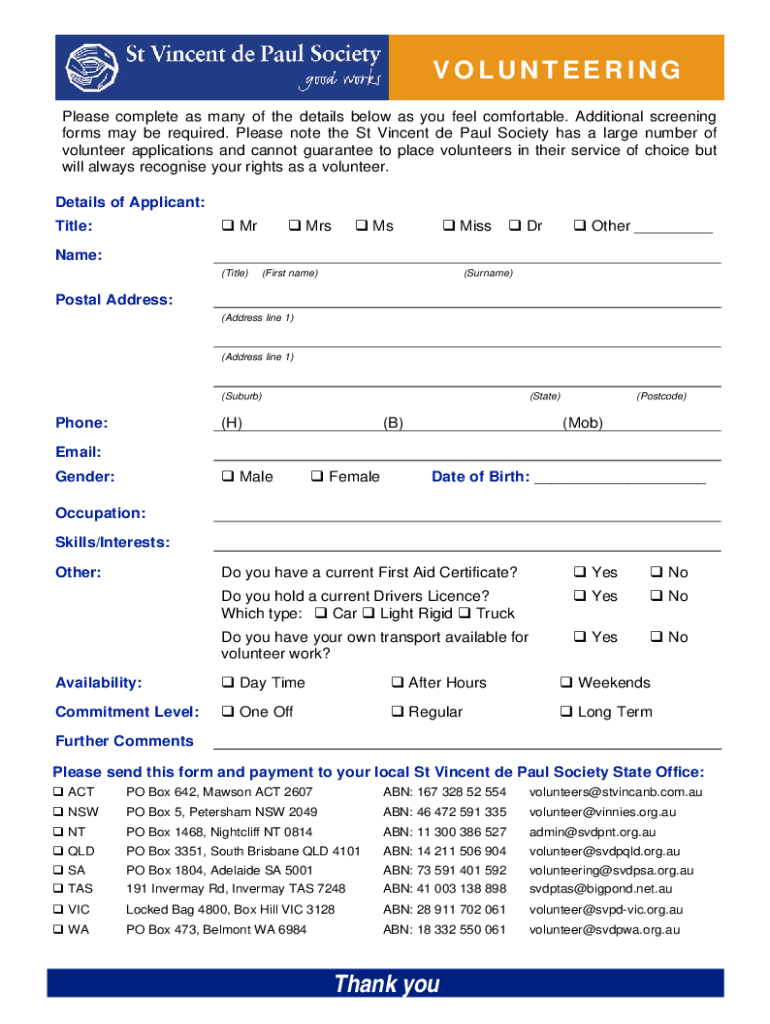 St Vincent de Paul Society
good works

VOLUNTEERING

Please complete as many of the details below as you feel comfortable. Additional screening forms may be required. Please note the St Vincent de Paul Society has a large number of volunteer applications and cannot guarantee to place volunteers in their service of choice but will always recognise your rights as a volunteer.

Details of Applicant:

Title: ❑ Mr ❑ Mrs ❑ Ms ❑ Miss ❑ Dr ❑ Other _________

Name:
(Title) (First name) (Surname)

Postal Address:
(Address line 1)
(Address line 1)
(Suburb) (State) (Postcode)

Phone: (H) (B) (Mob)

Email:

Gender: ❑ Male ❑ Female Date of Birth: ____________________

Occupation:

Skills/Interests:

Other: Do you have a current First Aid Certificate? ❑ Yes ❑ No
Do you hold a current Drivers Licence? ❑ Yes ❑ No
Which type: ❑ Car ❑ Light Rigid ❑ Truck
Do you have your own transport available for volunteer work? ❑ Yes ❑ No

Availability: ❑ Day Time ❑ After Hours ❑ Weekends

Commitment Level: ❑ One Off ❑ Regular ❑ Long Term

Further Comments

Please send this form and payment to your local St Vincent de Paul Society State Office:

| | | | |
|---|---|---|---|
| ❑ ACT | PO Box 642, Mawson ACT 2607 | ABN: 167 328 52 554 | volunteers@stvincanb.com.au |
| ❑ NSW | PO Box 5, Petersham NSW 2049 | ABN: 46 472 591 335 | volunteer@vinnies.org.au |
| ❑ NT | PO Box 1468, Nightcliff NT 0814 | ABN: 11 300 386 527 | admin@svdpnt.org.au |
| ❑ QLD | PO Box 3351, South Brisbane QLD 4101 | ABN: 14 211 506 904 | volunteer@svdpqld.org.au |
| ❑ SA | PO Box 1804, Adelaide SA 5001 | ABN: 73 591 401 592 | volunteering@svdpsa.org.au |
| ❑ TAS | 191 Invermay Rd, Invermay TAS 7248 | ABN: 41 003 138 898 | svdptas@bigpond.net.au |
| ❑ VIC | Locked Bag 4800, Box Hill VIC 3128 | ABN: 28 911 702 061 | volunteer@svpd-vic.org.au |
| ❑ WA | PO Box 473, Belmont WA 6984 | ABN: 18 332 550 061 | volunteer@svdpwa.org.au |

Thank you